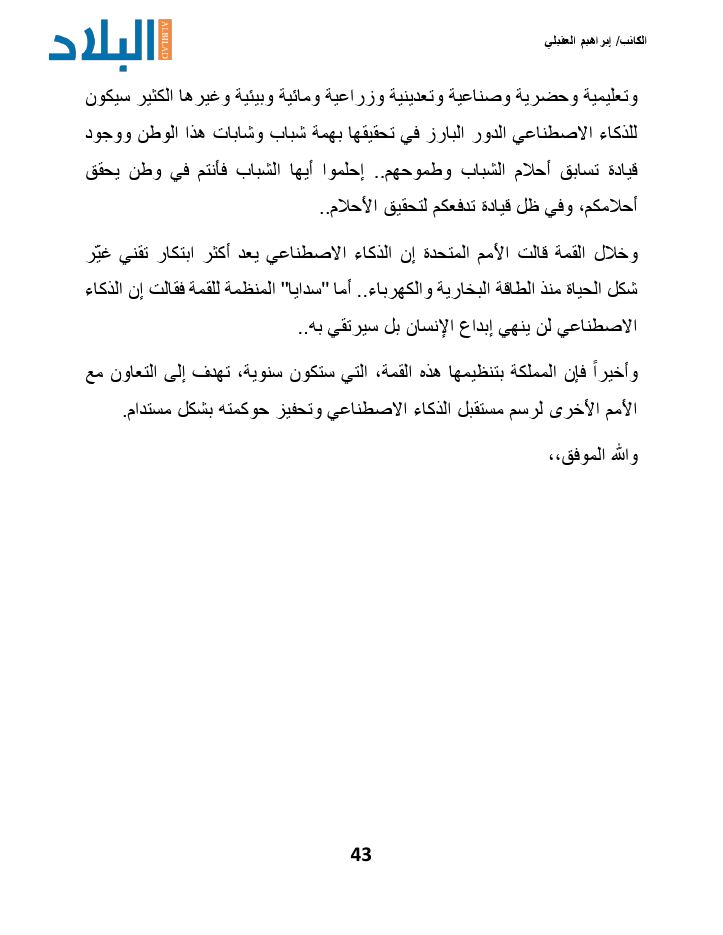 الكاتب/ إبراهيم العقيلي

البلاد
ALBILAD

وتعليمية وحضرية وصناعية وتعدينية وزراعية ومائية وبيئية وغيرها الكثير سيكون للذكاء الاصطناعي الدور البارز في تحقيقها بهمة شباب وشابات هذا الوطن ووجود قيادة تسابق أحلام الشباب وطموحهم.. إحلموا أيها الشباب فأنتم في وطن يحقق أحلامكم، وفي ظل قيادة تدفعكم لتحقيق الأحلام..

وخلال القمة قالت الأمم المتحدة إن الذكاء الاصطناعي يعد أكثر ابتكار تقني غيّر شكل الحياة منذ الطاقة البخارية والكهرباء.. أما "سدايا" المنظمة للقمة فقالت إن الذكاء الاصطناعي لن ينهي إبداع الإنسان بل سيرتقي به..

وأخيراً فإن المملكة بتنظيمها هذه القمة، التي ستكون سنوية، تهدف إلى التعاون مع الأمم الأخرى لرسم مستقبل الذكاء الاصطناعي وتحفيز حوكمته بشكل مستدام.

والله الموفق،،

43